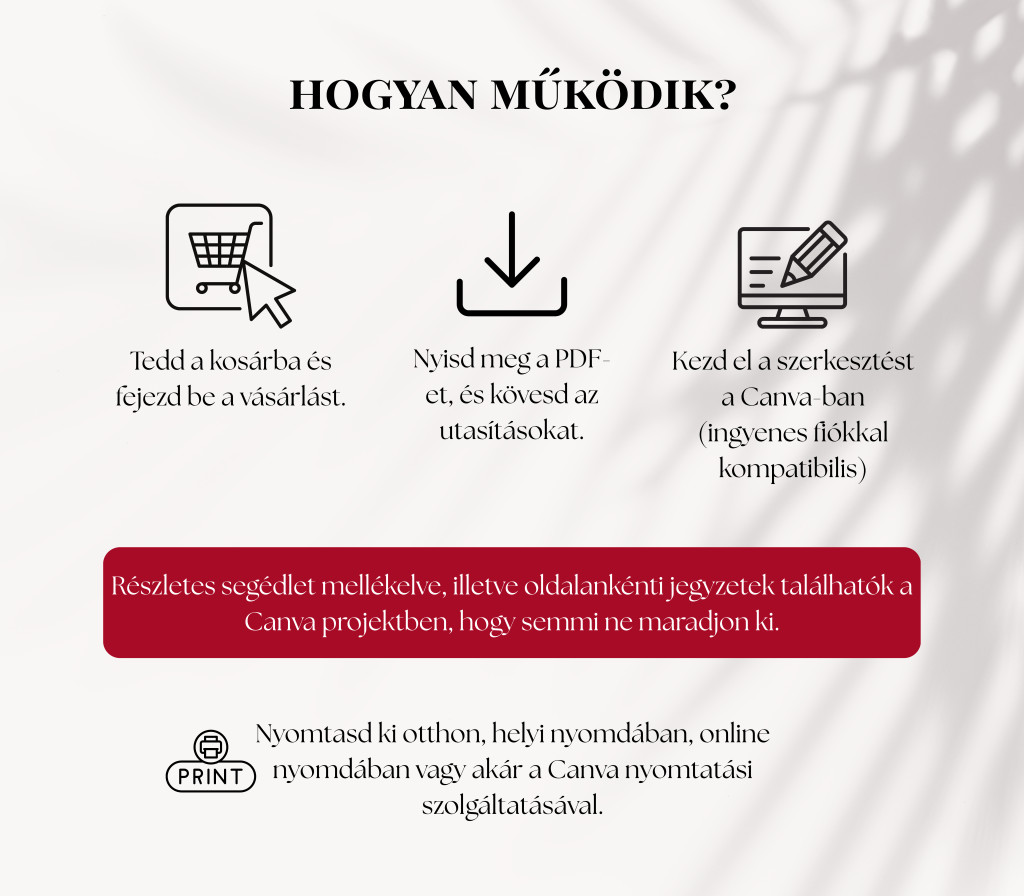 HOGYAN MŰKÖDIK?

Tedd a kosárba és fejezd be a vásárlást.

Nyisd meg a PDF-et, és kövesd az utasításokat.

Kezd el a szerkesztést a Canva-ban (ingyenes fiókkal kompatibilis)

Részletes segédlet mellékelve, illetve oldalankénti jegyzetek találhatók a Canva projektben, hogy semmi ne maradjon ki.

PRINT

Nyomtasd ki otthon, helyi nyomdában, online nyomdában vagy akár a Canva nyomtatási szolgáltatásával.